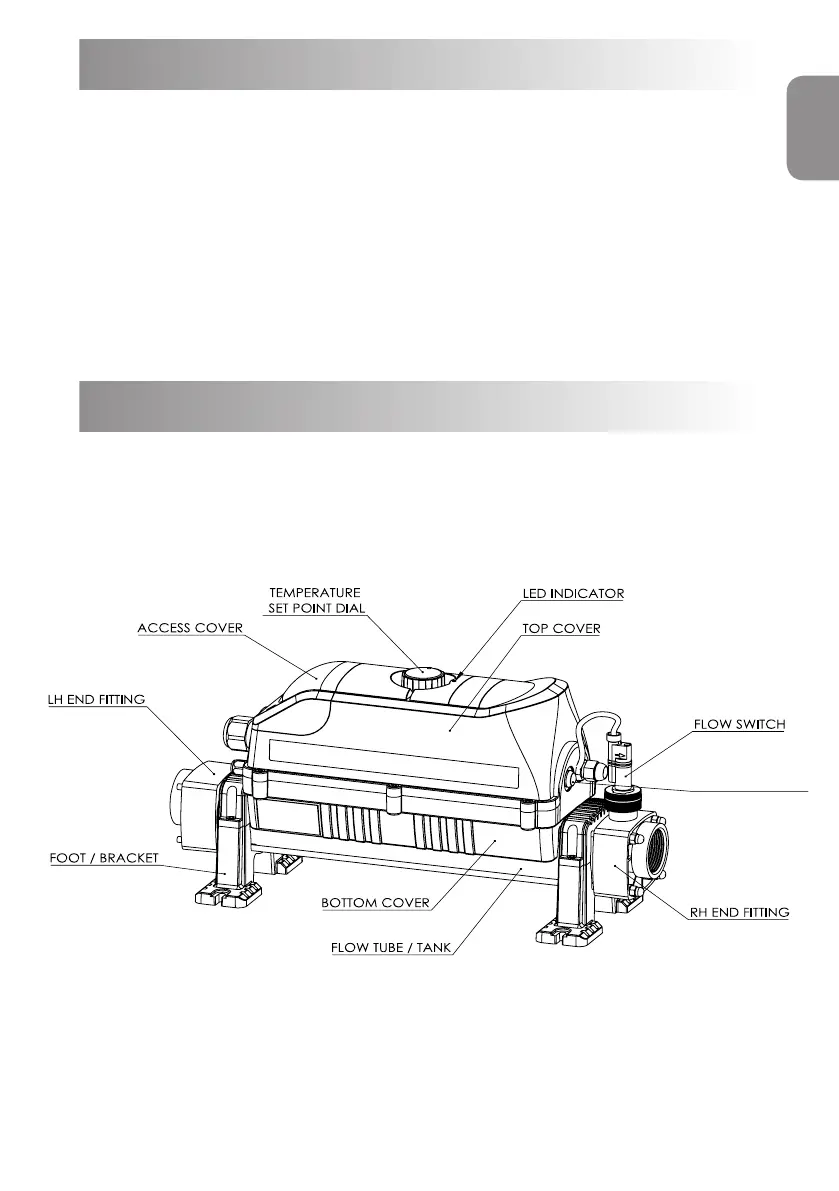 TEMPERATURE SET POINT DIAL

LED INDICATOR

ACCESS COVER

TOP COVER

LH END FITTING

FLOW SWITCH

FOOT / BRACKET

BOTTOM COVER

RH END FITTING

FLOW TUBE / TANK